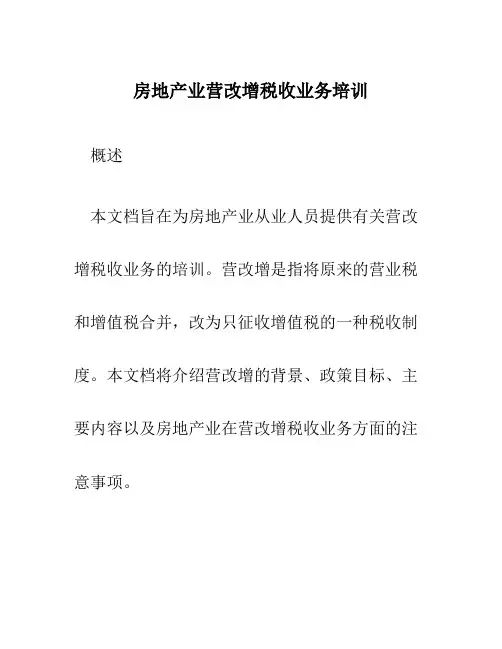 房地产业营改增税收业务培训

概述

本文档旨在为房地产业从业人员提供有关营改增税收业务的培训。营改增是指将原来的营业税和增值税合并，改为只征收增值税的一种税收制度。本文档将介绍营改增的背景、政策目标、主要内容以及房地产业在营改增税收业务方面的注意事项。